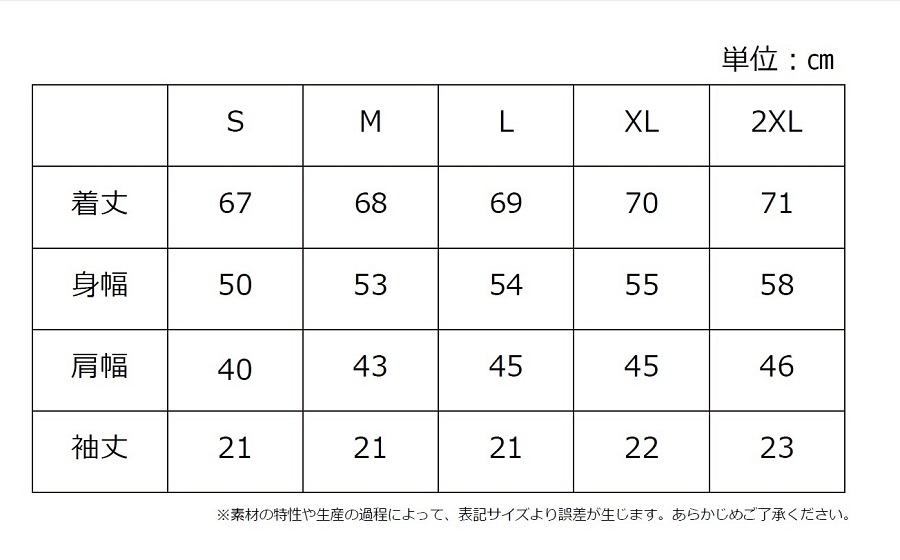 単位：cm

|  | S | M | L | XL | 2XL |
|---|---|---|---|---|---|
| 着丈 | 67 | 68 | 69 | 70 | 71 |
| 身幅 | 50 | 53 | 54 | 55 | 58 |
| 肩幅 | 40 | 43 | 45 | 45 | 46 |
| 袖丈 | 21 | 21 | 21 | 22 | 23 |

※素材の特性や生産の過程によって、表記サイズより誤差が生じます。あらかじめご了承ください。